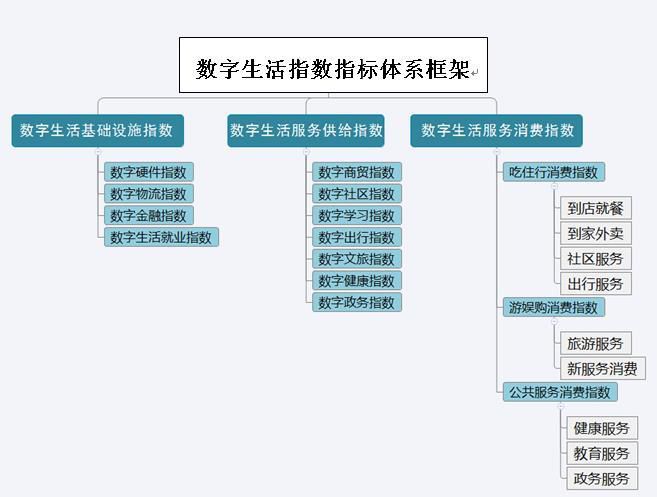 数字生活指数指标体系框架

数字生活基础设施指数
数字硬件指数
数字物流指数
数字金融指数
数字生活就业指数

数字生活服务供给指数
数字商贸指数
数字社区指数
数字学习指数
数字出行指数
数字文旅指数
数字健康指数
数字政务指数

数字生活服务消费指数
吃住行消费指数
到店就餐
到家外卖
社区服务
出行服务
游娱购消费指数
旅游服务
新服务消费
公共服务消费指数
健康服务
教育服务
政务服务